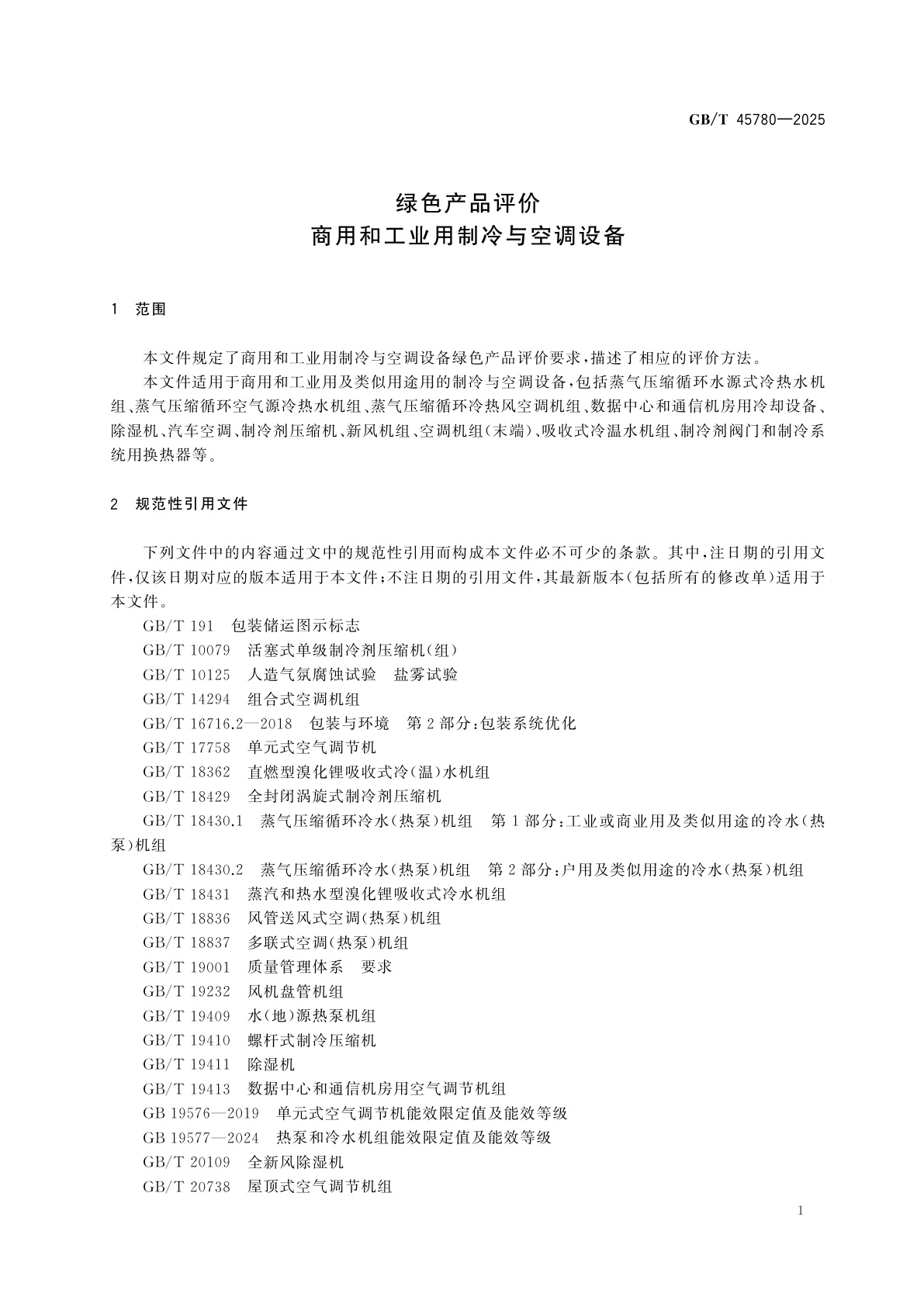 GB/T 45780—2025

绿色产品评价
商用和工业用制冷与空调设备

1 范围

本文件规定了商用和工业用制冷与空调设备绿色产品评价要求，描述了相应的评价方法。

本文件适用于商用和工业用及类似用途用的制冷与空调设备，包括蒸气压缩循环水源式冷热水机组、蒸气压缩循环空气源冷热水机组、蒸气压缩循环冷热风空调机组、数据中心和通信机房用冷却设备、除湿机、汽车空调、制冷剂压缩机、新风机组、空调机组(末端)、吸收式冷温水机组、制冷剂阀门和制冷系统用换热器等。

2 规范性引用文件

下列文件中的内容通过文中的规范性引用而构成本文件必不可少的条款。其中，注日期的引用文件，仅该日期对应的版本适用于本文件；不注日期的引用文件，其最新版本(包括所有的修改单)适用于本文件。

GB/T 191 包装储运图示标志
GB/T 10079 活塞式单级制冷剂压缩机(组)
GB/T 10125 人造气氛腐蚀试验 盐雾试验
GB/T 14294 组合式空调机组
GB/T 16716.2—2018 包装与环境 第2部分：包装系统优化
GB/T 17758 单元式空气调节机
GB/T 18362 直燃型溴化锂吸收式冷(温)水机组
GB/T 18429 全封闭涡旋式制冷剂压缩机
GB/T 18430.1 蒸气压缩循环冷水(热泵)机组 第1部分：工业或商业用及类似用途的冷水(热泵)机组
GB/T 18430.2 蒸气压缩循环冷水(热泵)机组 第2部分：户用及类似用途的冷水(热泵)机组
GB/T 18431 蒸汽和热水型溴化锂吸收式冷水机组
GB/T 18836 风管送风式空调(热泵)机组
GB/T 18837 多联式空调(热泵)机组
GB/T 19001 质量管理体系 要求
GB/T 19232 风机盘管机组
GB/T 19409 水(地)源热泵机组
GB/T 19410 螺杆式制冷压缩机
GB/T 19411 除湿机
GB/T 19413 数据中心和通信机房用空气调节机组
GB 19576—2019 单元式空气调节机能效限定值及能效等级
GB 19577—2024 热泵和冷水机组能效限定值及能效等级
GB/T 20109 全新风除湿机
GB/T 20738 屋顶式空气调节机组

1